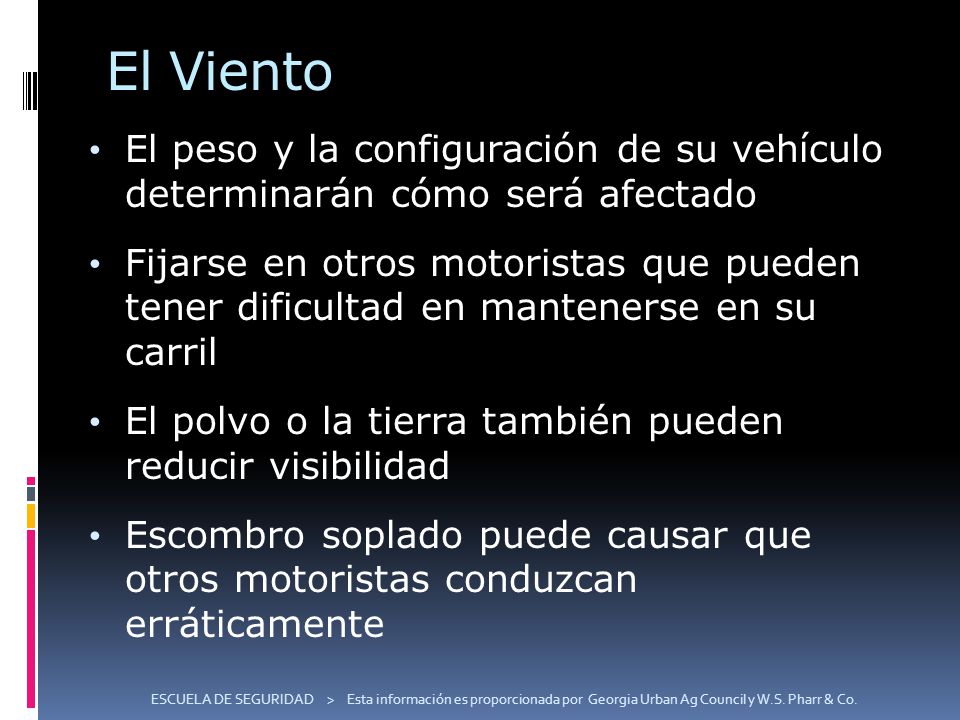 El Viento

• El peso y la configuración de su vehículo determinarán cómo será afectado

• Fijarse en otros motoristas que pueden tener dificultad en mantenerse en su carril

• El polvo o la tierra también pueden reducir visibilidad

• Escombro soplado puede causar que otros motoristas conduzcan erráticamente

ESCUELA DE SEGURIDAD > Esta información es proporcionada por Georgia Urban Ag Council y W.S. Pharr & Co.